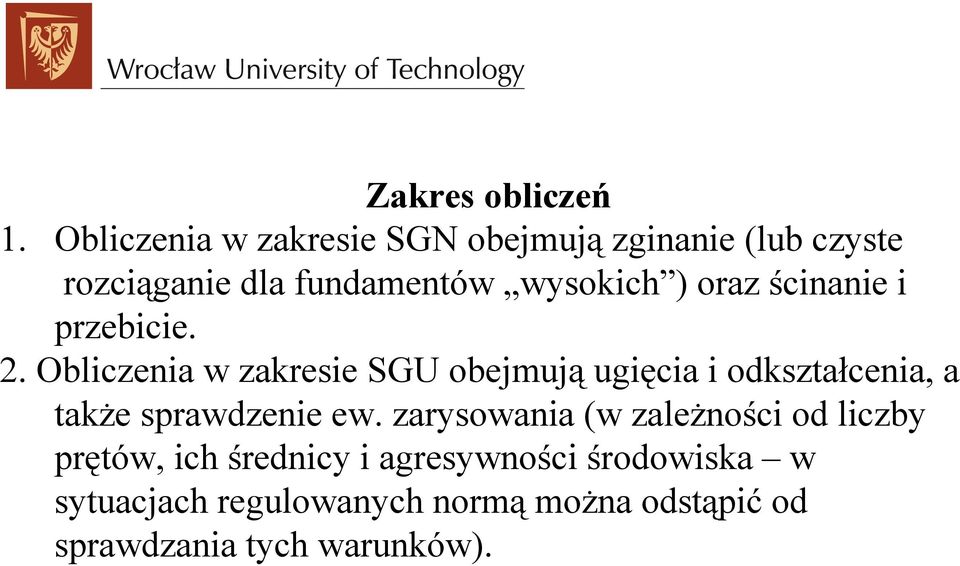 Wrocław University of Technology

Zakres obliczeń

1. Obliczenia w zakresie SGN obejmują zginanie (lub czyste rozciąganie dla fundamentów „wysokich”) oraz ścinanie i przebicie.

2. Obliczenia w zakresie SGU obejmują ugięcia i odkształcenia, a także sprawdzenie ew. zarysowania (w zależności od liczby prętów, ich średnicy i agresywności środowiska – w sytuacjach regulowanych normą można odstąpić od sprawdzania tych warunków).